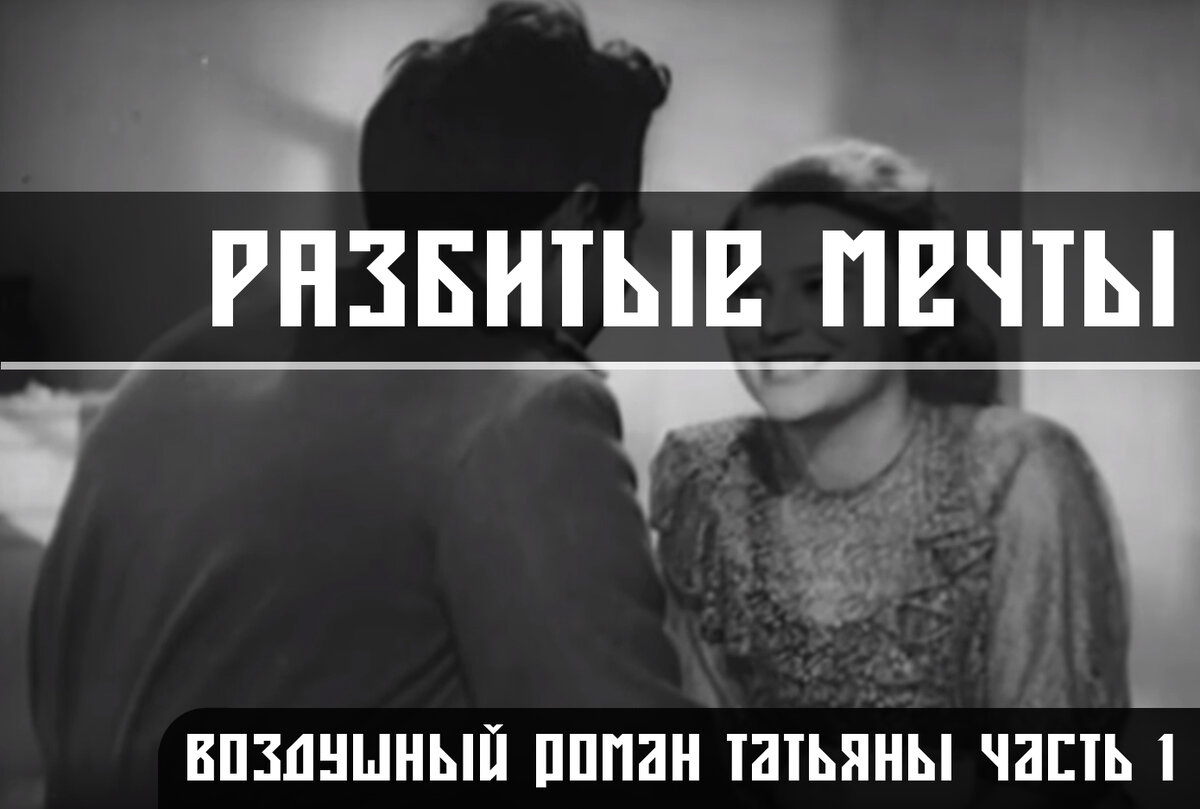 РАЗБИТЫЕ МЕЧТЫ

ВОЗДУШНЫЙ РОМАН ТАТЬЯНЫ ЧАСТЬ 1